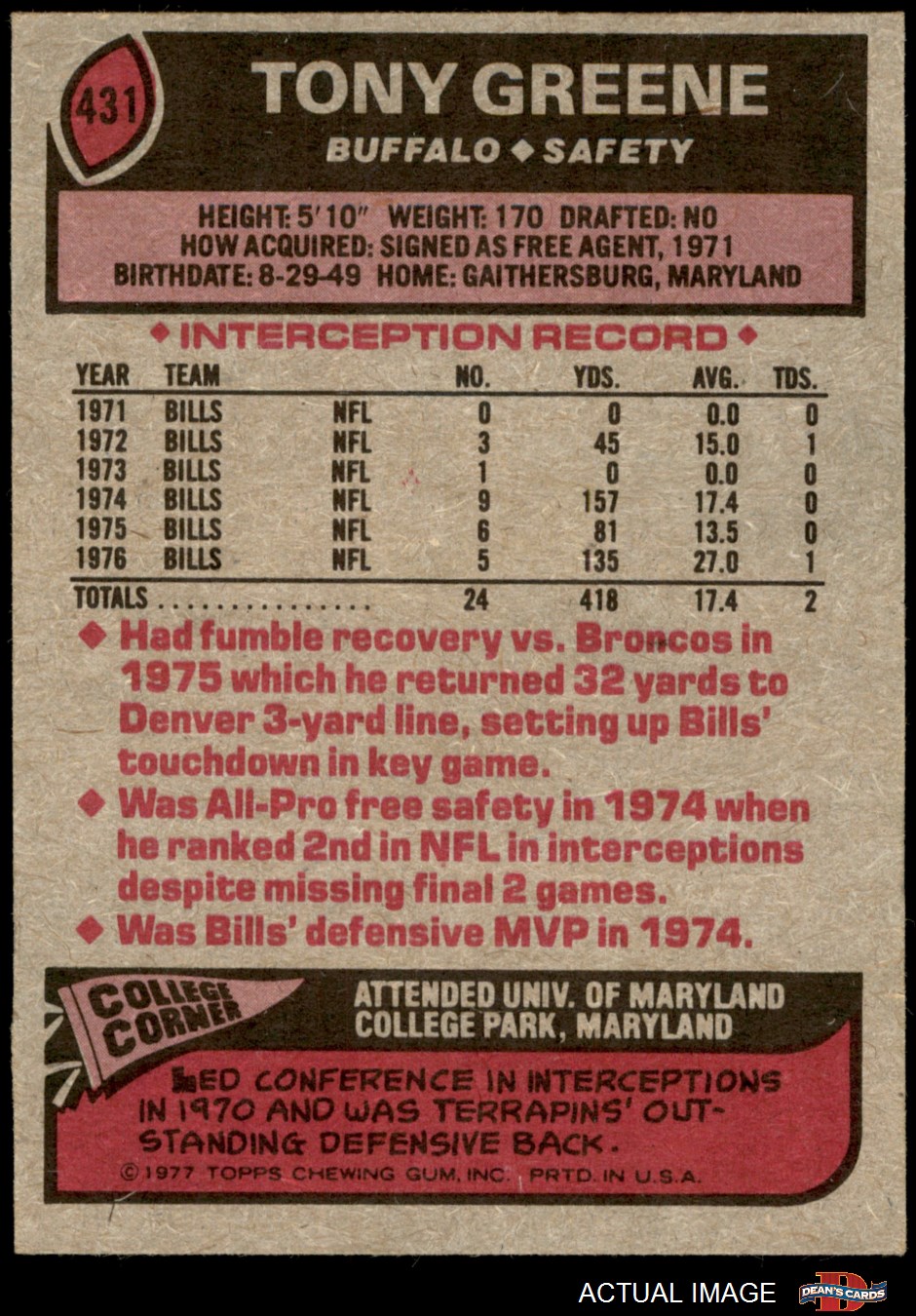 431

TONY GREENE
BUFFALO ◆ SAFETY

HEIGHT: 5'10" WEIGHT: 170 DRAFTED: NO
HOW ACQUIRED: SIGNED AS FREE AGENT, 1971
BIRTHDATE: 8-29-49 HOME: GAITHERSBURG, MARYLAND

◆ INTERCEPTION RECORD ◆

| YEAR | TEAM | | NO. | YDS. | AVG. | TDS. |
|---|---|---|---|---|---|---|
| 1971 | BILLS | NFL | 0 | 0 | 0.0 | 0 |
| 1972 | BILLS | NFL | 3 | 45 | 15.0 | 1 |
| 1973 | BILLS | NFL | 1 | 0 | 0.0 | 0 |
| 1974 | BILLS | NFL | 9 | 157 | 17.4 | 0 |
| 1975 | BILLS | NFL | 6 | 81 | 13.5 | 0 |
| 1976 | BILLS | NFL | 5 | 135 | 27.0 | 1 |
| TOTALS . . . . . . . . . . . . . . . | | | 24 | 418 | 17.4 | 2 |

◆ Had fumble recovery vs. Broncos in 1975 which he returned 32 yards to Denver 3-yard line, setting up Bills' touchdown in key game.
◆ Was All-Pro free safety in 1974 when he ranked 2nd in NFL in interceptions despite missing final 2 games.
◆ Was Bills' defensive MVP in 1974.

COLLEGE CORNER
ATTENDED UNIV. OF MARYLAND
COLLEGE PARK, MARYLAND

LED CONFERENCE IN INTERCEPTIONS IN 1970 AND WAS TERRAPINS' OUTSTANDING DEFENSIVE BACK.

© 1977 TOPPS CHEWING GUM, INC. PRTD. IN U.S.A.

ACTUAL IMAGE
DEAN'S CARDS